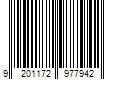 9 201172 977942